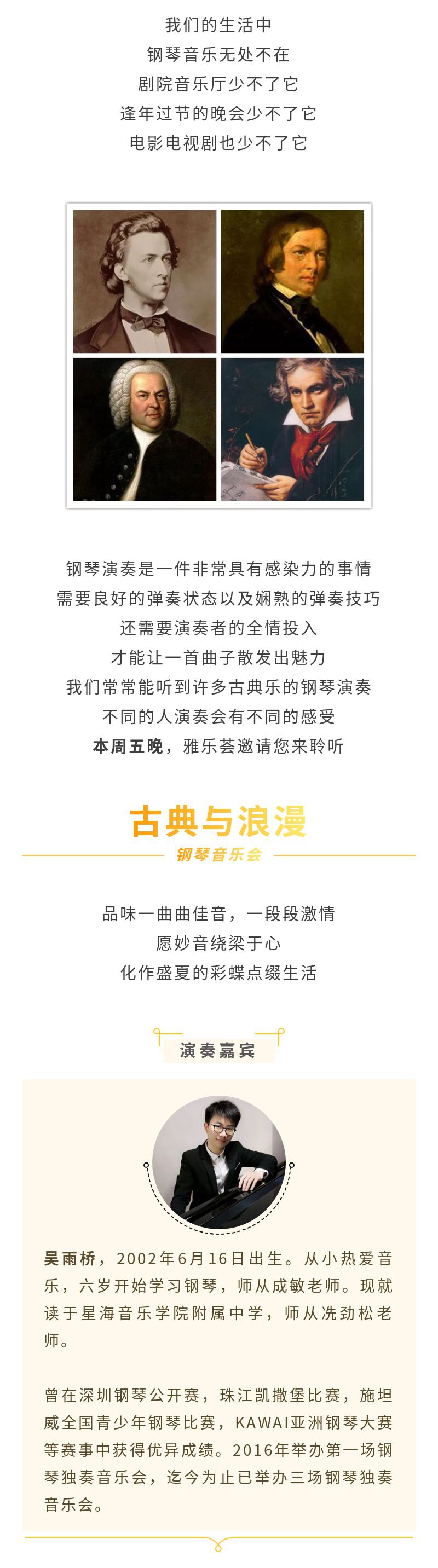 我们的生活中
钢琴音乐无处不在
剧院音乐厅少不了它
逢年过节的晚会少不了它
电影电视剧也少不了它

钢琴演奏是一件非常具有感染力的事情
需要良好的弹奏状态以及娴熟的弹奏技巧
还需要演奏者的全情投入
才能让一首曲子散发出魅力
我们常常能听到许多古典乐的钢琴演奏
不同的人演奏会有不同的感受
本周五晚，雅乐荟邀请您来聆听

古典与浪漫
钢琴音乐会

品味一曲曲佳音，一段段激情
愿妙音绕梁于心
化作盛夏的彩蝶点缀生活

演奏嘉宾

吴雨桥，2002年6月16日出生。从小热爱音乐，六岁开始学习钢琴，师从成敏老师。现就读于星海音乐学院附属中学，师从冼劲松老师。

曾在深圳钢琴公开赛，珠江凯撒堡比赛，施坦威全国青少年钢琴比赛，KAWAI亚洲钢琴大赛等赛事中获得优异成绩。2016年举办第一场钢琴独奏音乐会，迄今为止已举办三场钢琴独奏音乐会。